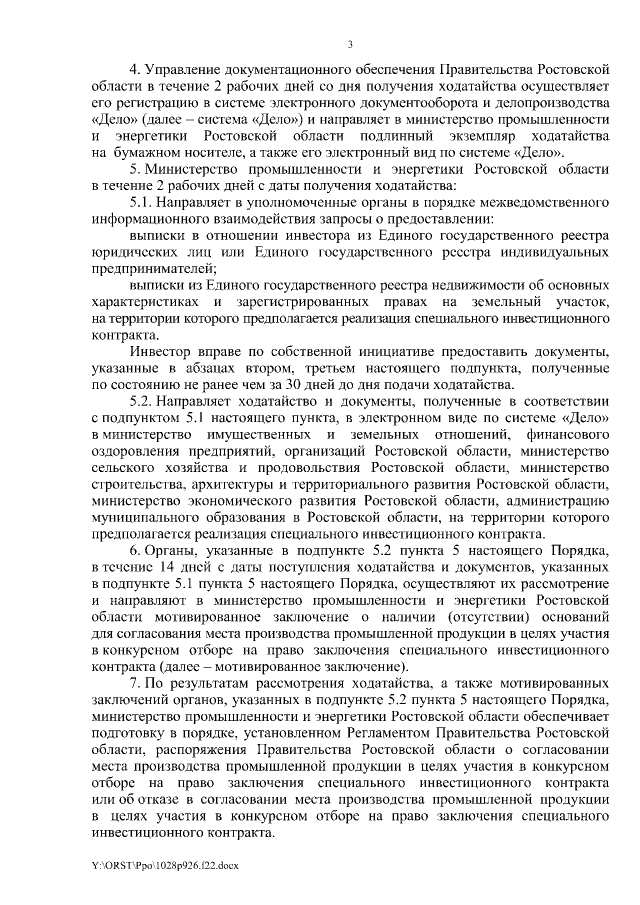 3

4. Управление документационного обеспечения Правительства Ростовской области в течение 2 рабочих дней со дня получения ходатайства осуществляет его регистрацию в системе электронного документооборота и делопроизводства «Дело» (далее – система «Дело») и направляет в министерство промышленности и энергетики Ростовской области подлинный экземпляр ходатайства на бумажном носителе, а также его электронный вид по системе «Дело».

5. Министерство промышленности и энергетики Ростовской области в течение 2 рабочих дней с даты получения ходатайства:

5.1. Направляет в уполномоченные органы в порядке межведомственного информационного взаимодействия запросы о предоставлении:

выписки в отношении инвестора из Единого государственного реестра юридических лиц или Единого государственного реестра индивидуальных предпринимателей;

выписки из Единого государственного реестра недвижимости об основных характеристиках и зарегистрированных правах на земельный участок, на территории которого предполагается реализация специального инвестиционного контракта.

Инвестор вправе по собственной инициативе предоставить документы, указанные в абзацах втором, третьем настоящего подпункта, полученные по состоянию не ранее чем за 30 дней до дня подачи ходатайства.

5.2. Направляет ходатайство и документы, полученные в соответствии с подпунктом 5.1 настоящего пункта, в электронном виде по системе «Дело» в министерство имущественных и земельных отношений, финансового оздоровления предприятий, организаций Ростовской области, министерство сельского хозяйства и продовольствия Ростовской области, министерство строительства, архитектуры и территориального развития Ростовской области, министерство экономического развития Ростовской области, администрацию муниципального образования в Ростовской области, на территории которого предполагается реализация специального инвестиционного контракта.

6. Органы, указанные в подпункте 5.2 пункта 5 настоящего Порядка, в течение 14 дней с даты поступления ходатайства и документов, указанных в подпункте 5.1 пункта 5 настоящего Порядка, осуществляют их рассмотрение и направляют в министерство промышленности и энергетики Ростовской области мотивированное заключение о наличии (отсутствии) оснований для согласования места производства промышленной продукции в целях участия в конкурсном отборе на право заключения специального инвестиционного контракта (далее – мотивированное заключение).

7. По результатам рассмотрения ходатайства, а также мотивированных заключений органов, указанных в подпункте 5.2 пункта 5 настоящего Порядка, министерство промышленности и энергетики Ростовской области обеспечивает подготовку в порядке, установленном Регламентом Правительства Ростовской области, распоряжения Правительства Ростовской области о согласовании места производства промышленной продукции в целях участия в конкурсном отборе на право заключения специального инвестиционного контракта или об отказе в согласовании места производства промышленной продукции в целях участия в конкурсном отборе на право заключения специального инвестиционного контракта.

Y:\ORST\Ppo\1028p926.f22.docx